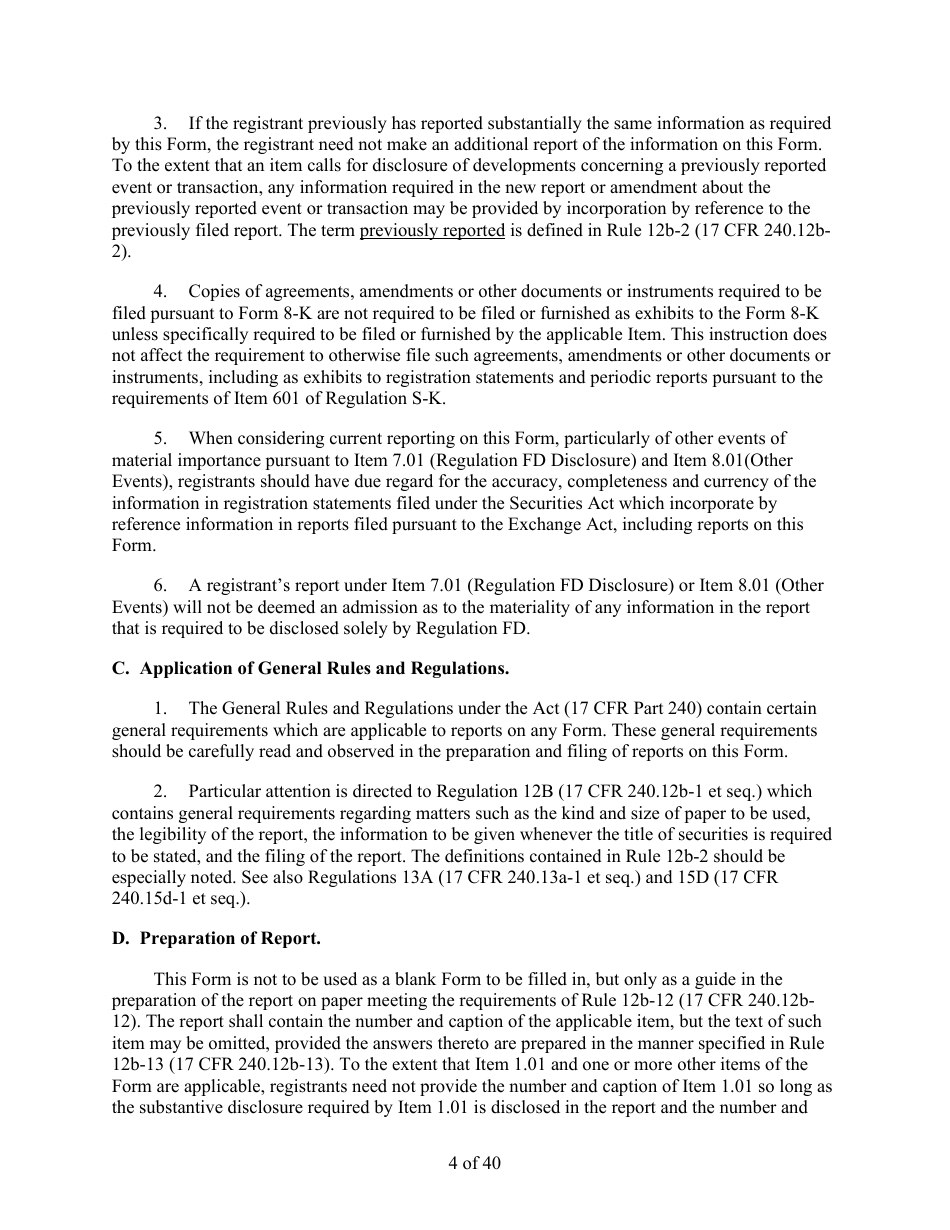 3. If the registrant previously has reported substantially the same information as required by this Form, the registrant need not make an additional report of the information on this Form. To the extent that an item calls for disclosure of developments concerning a previously reported event or transaction, any information required in the new report or amendment about the previously reported event or transaction may be provided by incorporation by reference to the previously filed report. The term previously reported is defined in Rule 12b-2 (17 CFR 240.12b-2).

4. Copies of agreements, amendments or other documents or instruments required to be filed pursuant to Form 8-K are not required to be filed or furnished as exhibits to the Form 8-K unless specifically required to be filed or furnished by the applicable Item. This instruction does not affect the requirement to otherwise file such agreements, amendments or other documents or instruments, including as exhibits to registration statements and periodic reports pursuant to the requirements of Item 601 of Regulation S-K.

5. When considering current reporting on this Form, particularly of other events of material importance pursuant to Item 7.01 (Regulation FD Disclosure) and Item 8.01(Other Events), registrants should have due regard for the accuracy, completeness and currency of the information in registration statements filed under the Securities Act which incorporate by reference information in reports filed pursuant to the Exchange Act, including reports on this Form.

6. A registrant's report under Item 7.01 (Regulation FD Disclosure) or Item 8.01 (Other Events) will not be deemed an admission as to the materiality of any information in the report that is required to be disclosed solely by Regulation FD.

C. Application of General Rules and Regulations.

1. The General Rules and Regulations under the Act (17 CFR Part 240) contain certain general requirements which are applicable to reports on any Form. These general requirements should be carefully read and observed in the preparation and filing of reports on this Form.

2. Particular attention is directed to Regulation 12B (17 CFR 240.12b-1 et seq.) which contains general requirements regarding matters such as the kind and size of paper to be used, the legibility of the report, the information to be given whenever the title of securities is required to be stated, and the filing of the report. The definitions contained in Rule 12b-2 should be especially noted. See also Regulations 13A (17 CFR 240.13a-1 et seq.) and 15D (17 CFR 240.15d-1 et seq.).

D. Preparation of Report.

This Form is not to be used as a blank Form to be filled in, but only as a guide in the preparation of the report on paper meeting the requirements of Rule 12b-12 (17 CFR 240.12b-12). The report shall contain the number and caption of the applicable item, but the text of such item may be omitted, provided the answers thereto are prepared in the manner specified in Rule 12b-13 (17 CFR 240.12b-13). To the extent that Item 1.01 and one or more other items of the Form are applicable, registrants need not provide the number and caption of Item 1.01 so long as the substantive disclosure required by Item 1.01 is disclosed in the report and the number and

4 of 40